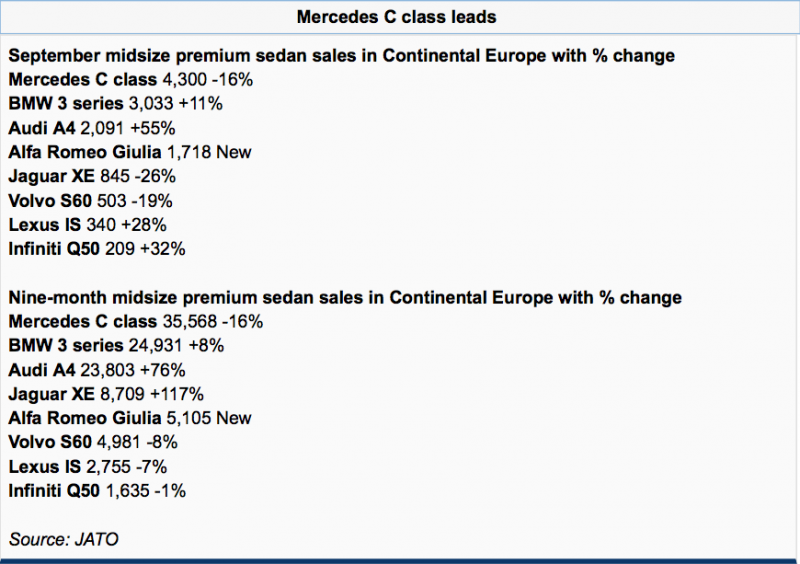 Mercedes C class leads

September midsize premium sedan sales in Continental Europe with % change
Mercedes C class 4,300 -16%
BMW 3 series 3,033 +11%
Audi A4 2,091 +55%
Alfa Romeo Giulia 1,718 New
Jaguar XE 845 -26%
Volvo S60 503 -19%
Lexus IS 340 +28%
Infiniti Q50 209 +32%

Nine-month midsize premium sedan sales in Continental Europe with % change
Mercedes C class 35,568 -16%
BMW 3 series 24,931 +8%
Audi A4 23,803 +76%
Jaguar XE 8,709 +117%
Alfa Romeo Giulia 5,105 New
Volvo S60 4,981 -8%
Lexus IS 2,755 -7%
Infiniti Q50 1,635 -1%

Source: JATO